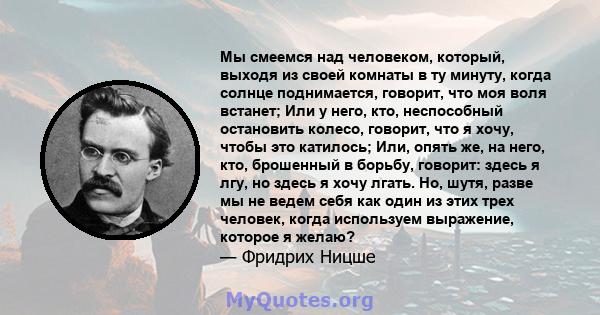 Мы смеемся над человеком, который, выходя из своей комнаты в ту минуту, когда солнце поднимается, говорит, что моя воля встанет; Или у него, кто, неспособный остановить колесо, говорит, что я хочу, чтобы это катилось; Или, опять же, на него, кто, брошенный в борьбу, говорит: здесь я лгу, но здесь я хочу лгать. Но, шутя, разве мы не ведем себя как один из этих трех человек, когда используем выражение, которое я желаю?
— Фридрих Ницше

MyQuotes.org